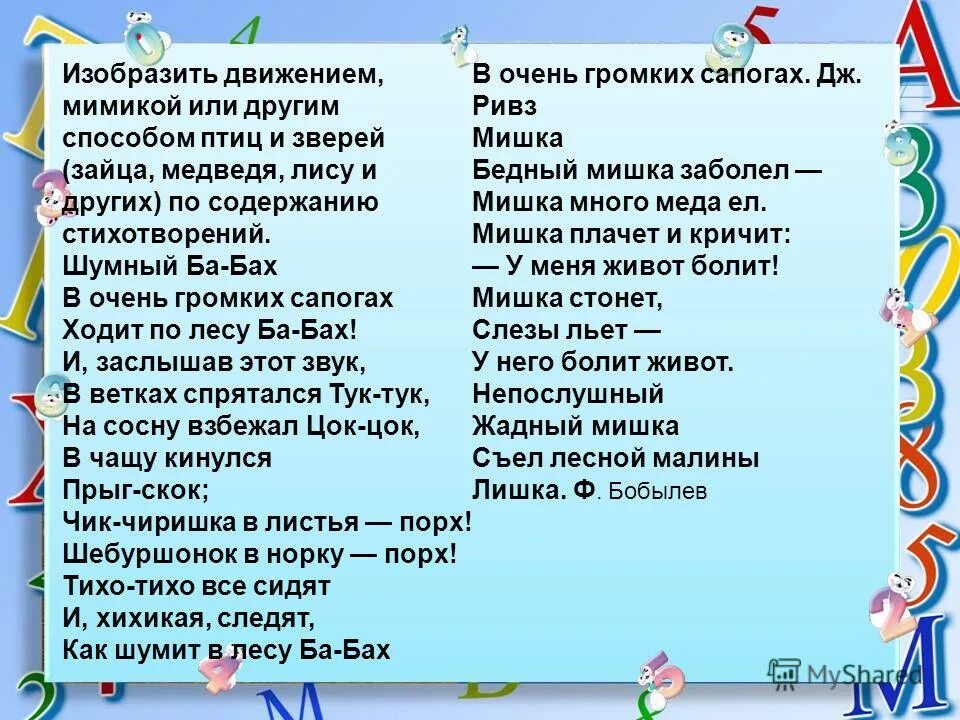 Изобразить движением, мимикой или другим способом птиц и зверей (зайца, медведя, лису и других) по содержанию стихотворений.
Шумный Ба-Бах
В очень громких сапогах
Ходит по лесу Ба-Бах!
И, заслышав этот звук,
В ветках спрятался Тук-тук,
На сосну взбежал Цок-цок,
В чащу кинулся
Прыг-скок;
Чик-чиришка в листья — порх!
Шебуршонок в норку — порх!
Тихо-тихо все сидят
И, хихикая, следят,
Как шумит в лесу Ба-Бах
В очень громких сапогах. Дж. Ривз
Мишка
Бедный мишка заболел —
Мишка много меда ел.
Мишка плачет и кричит:
— У меня живот болит!
Мишка стонет,
Слезы льет —
У него болит живот.
Непослушный
Жадный мишка
Съел лесной малины
Лишка. Ф. Бобылев

MyShared